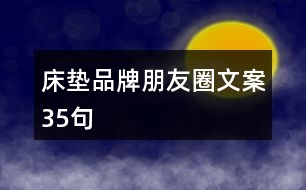 床垫品牌朋友圈文案35句